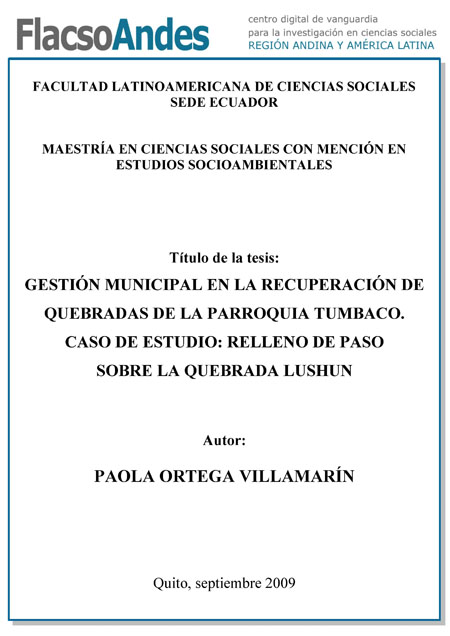 FlacsoAndes
centro digital de vanguardia
para la investigación en ciencias sociales
REGIÓN ANDINA Y AMÉRICA LATINA

FACULTAD LATINOAMERICANA DE CIENCIAS SOCIALES
SEDE ECUADOR

MAESTRÍA EN CIENCIAS SOCIALES CON MENCIÓN EN ESTUDIOS SOCIOAMBIENTALES

Título de la tesis:

GESTIÓN MUNICIPAL EN LA RECUPERACIÓN DE QUEBRADAS DE LA PARROQUIA TUMBACO. CASO DE ESTUDIO: RELLENO DE PASO SOBRE LA QUEBRADA LUSHUN

Autor:

PAOLA ORTEGA VILLAMARÍN

Quito, septiembre 2009